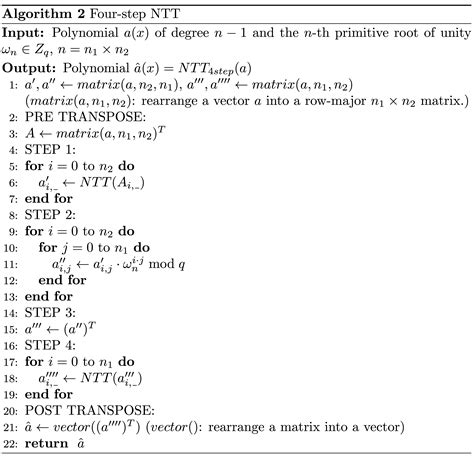 **Algorithm 2** Four-step NTT

**Input:** Polynomial $a(x)$ of degree $n-1$ and the $n$-th primitive root of unity $\omega_n \in Z_q$, $n = n_1 \times n_2$

**Output:** Polynomial $\hat{a}(x) = NTT_{4step}(a)$

1: $a', a'' \leftarrow matrix(a, n_2, n_1)$, $a''', a'''' \leftarrow matrix(a, n_1, n_2)$
($matrix(a, n_1, n_2)$: rearrange a vector $a$ into a row-major $n_1 \times n_2$ matrix.)
2: PRE TRANSPOSE:
3: $A \leftarrow matrix(a, n_1, n_2)^T$
4: STEP 1:
5: **for** $i = 0$ to $n_2$ **do**
6: $a'_{i,\_} \leftarrow NTT(A_{i,\_})$
7: **end for**
8: STEP 2:
9: **for** $i = 0$ to $n_2$ **do**
10: **for** $j = 0$ to $n_1$ **do**
11: $a''_{i,j} \leftarrow a'_{i,j} \cdot \omega_n^{i \cdot j} \bmod q$
12: **end for**
13: **end for**
14: STEP 3:
15: $a''' \leftarrow (a'')^T$
16: STEP 4:
17: **for** $i = 0$ to $n_1$ **do**
18: $a''''_{i,\_} \leftarrow NTT(a'''_{i,\_})$
19: **end for**
20: POST TRANSPOSE:
21: $\hat{a} \leftarrow vector((a'''')^T)$ ($vector()$: rearrange a matrix into a vector)
22: **return** $\hat{a}$